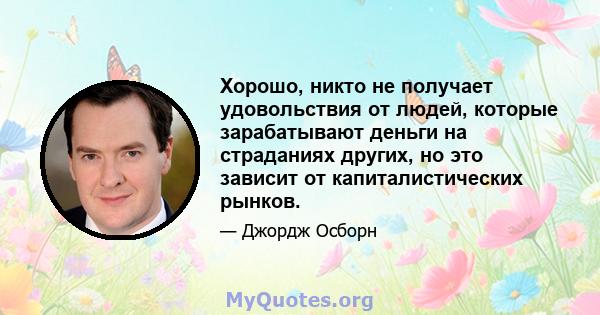 Хорошо, никто не получает удовольствия от людей, которые зарабатывают деньги на страданиях других, но это зависит от капиталистических рынков.

— Джордж Осборн

MyQuotes.org